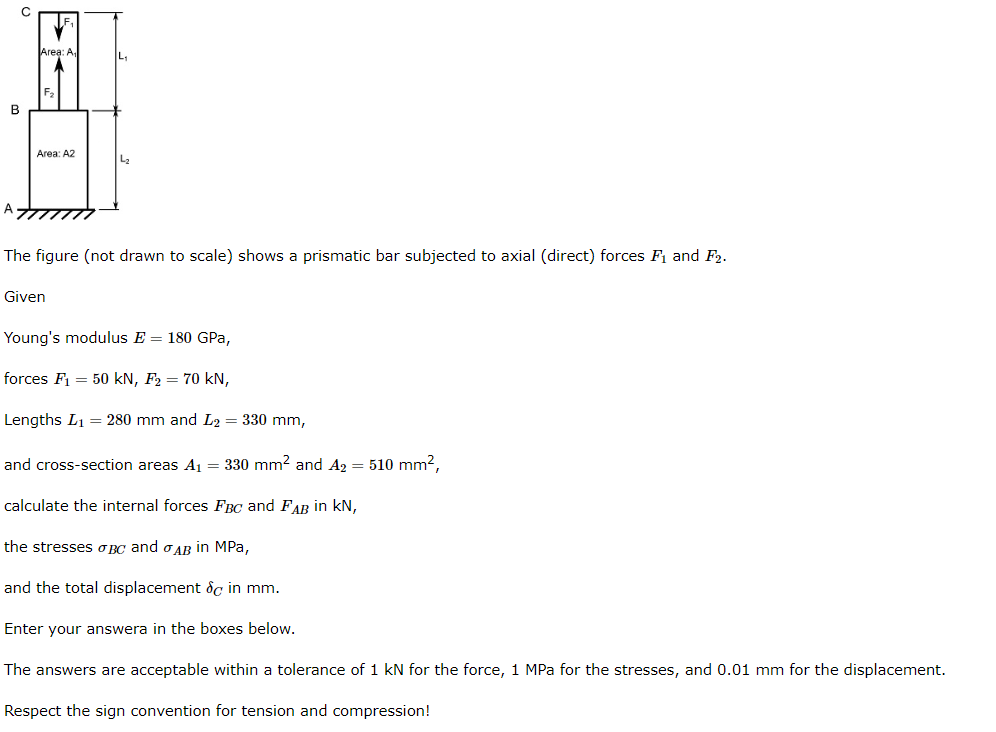 C
$F_1$
Area: $A_1$
$L_1$
$F_2$
B
Area: A2
$L_2$
A

The figure (not drawn to scale) shows a prismatic bar subjected to axial (direct) forces $F_1$ and $F_2$.

Given

Young's modulus $E = 180$ GPa,

forces $F_1 = 50$ kN, $F_2 = 70$ kN,

Lengths $L_1 = 280$ mm and $L_2 = 330$ mm,

and cross-section areas $A_1 = 330$ mm$^2$ and $A_2 = 510$ mm$^2$,

calculate the internal forces $F_{BC}$ and $F_{AB}$ in kN,

the stresses $\sigma_{BC}$ and $\sigma_{AB}$ in MPa,

and the total displacement $\delta_C$ in mm.

Enter your answera in the boxes below.

The answers are acceptable within a tolerance of 1 kN for the force, 1 MPa for the stresses, and 0.01 mm for the displacement.

Respect the sign convention for tension and compression!